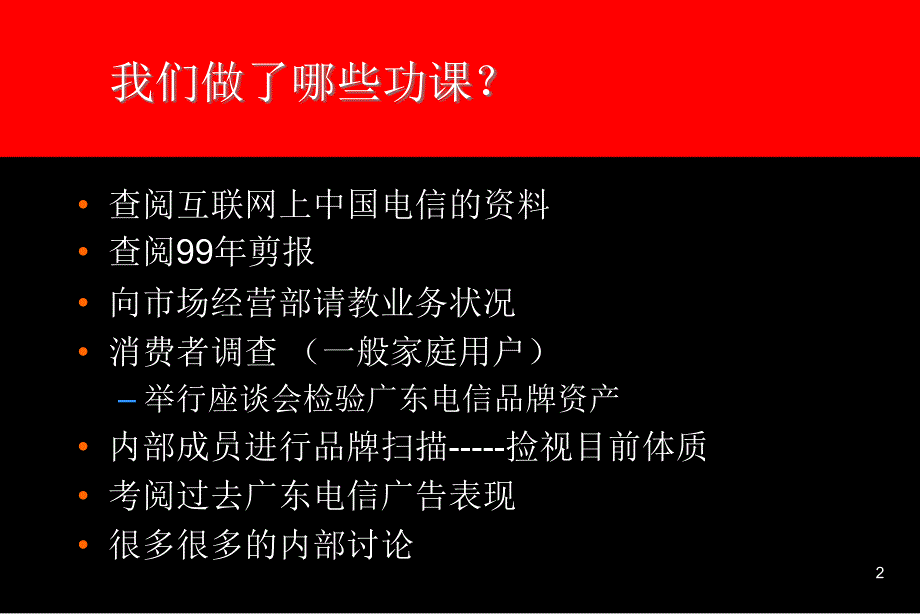 我们做了哪些功课？

• 查阅互联网上中国电信的资料
• 查阅99年剪报
• 向市场经营部请教业务状况
• 消费者调查 （一般家庭用户）
– 举行座谈会检验广东电信品牌资产
• 内部成员进行品牌扫描-----捡视目前体质
• 考阅过去广东电信广告表现
• 很多很多的内部讨论

2